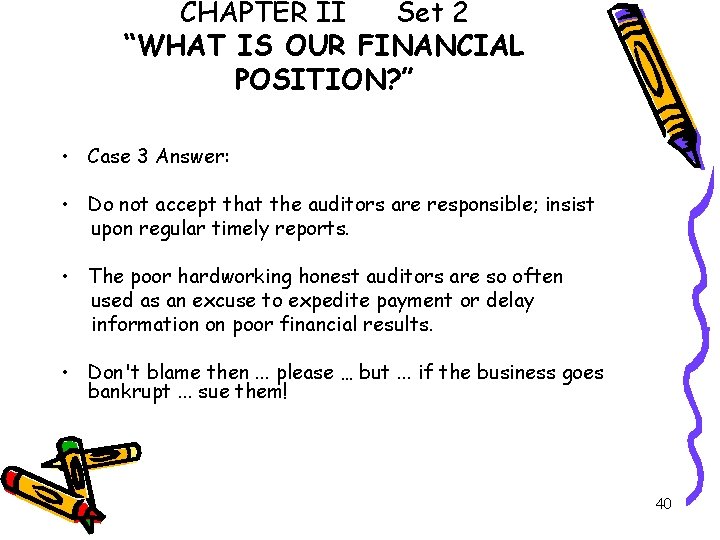 CHAPTER II Set 2
"WHAT IS OUR FINANCIAL POSITION?"

• Case 3 Answer:

• Do not accept that the auditors are responsible; insist upon regular timely reports.

• The poor hardworking honest auditors are so often used as an excuse to expedite payment or delay information on poor financial results.

• Don't blame then ... please ... but ... if the business goes bankrupt ... sue them!

40